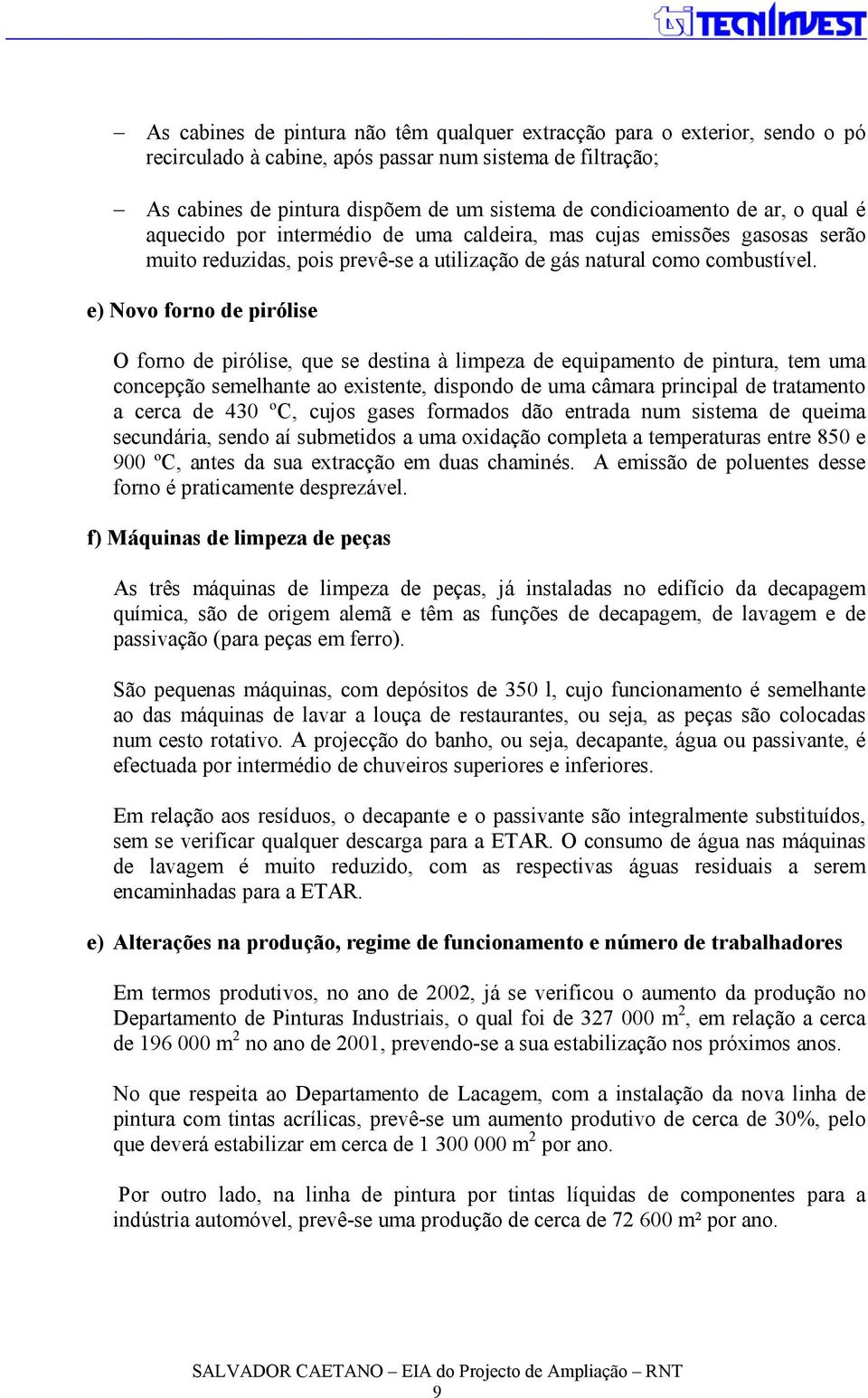 TECNINVEST

– As cabines de pintura não têm qualquer extracção para o exterior, sendo o pó recirculado à cabine, após passar num sistema de filtração;

– As cabines de pintura dispõem de um sistema de condicioamento de ar, o qual é aquecido por intermédio de uma caldeira, mas cujas emissões gasosas serão muito reduzidas, pois prevê-se a utilização de gás natural como combustível.

e) Novo forno de pirólise

O forno de pirólise, que se destina à limpeza de equipamento de pintura, tem uma concepção semelhante ao existente, dispondo de uma câmara principal de tratamento a cerca de 430 ºC, cujos gases formados dão entrada num sistema de queima secundária, sendo aí submetidos a uma oxidação completa a temperaturas entre 850 e 900 ºC, antes da sua extracção em duas chaminés. A emissão de poluentes desse forno é praticamente desprezável.

f) Máquinas de limpeza de peças

As três máquinas de limpeza de peças, já instaladas no edifício da decapagem química, são de origem alemã e têm as funções de decapagem, de lavagem e de passivação (para peças em ferro).

São pequenas máquinas, com depósitos de 350 l, cujo funcionamento é semelhante ao das máquinas de lavar a louça de restaurantes, ou seja, as peças são colocadas num cesto rotativo. A projecção do banho, ou seja, decapante, água ou passivante, é efectuada por intermédio de chuveiros superiores e inferiores.

Em relação aos resíduos, o decapante e o passivante são integralmente substituídos, sem se verificar qualquer descarga para a ETAR. O consumo de água nas máquinas de lavagem é muito reduzido, com as respectivas águas residuais a serem encaminhadas para a ETAR.

e) Alterações na produção, regime de funcionamento e número de trabalhadores

Em termos produtivos, no ano de 2002, já se verificou o aumento da produção no Departamento de Pinturas Industriais, o qual foi de 327 000 $m^2$, em relação a cerca de 196 000 $m^2$ no ano de 2001, prevendo-se a sua estabilização nos próximos anos.

No que respeita ao Departamento de Lacagem, com a instalação da nova linha de pintura com tintas acrílicas, prevê-se um aumento produtivo de cerca de 30%, pelo que deverá estabilizar em cerca de 1 300 000 $m^2$ por ano.

Por outro lado, na linha de pintura por tintas líquidas de componentes para a indústria automóvel, prevê-se uma produção de cerca de 72 600 m² por ano.

SALVADOR CAETANO – EIA do Projecto de Ampliação – RNT
9